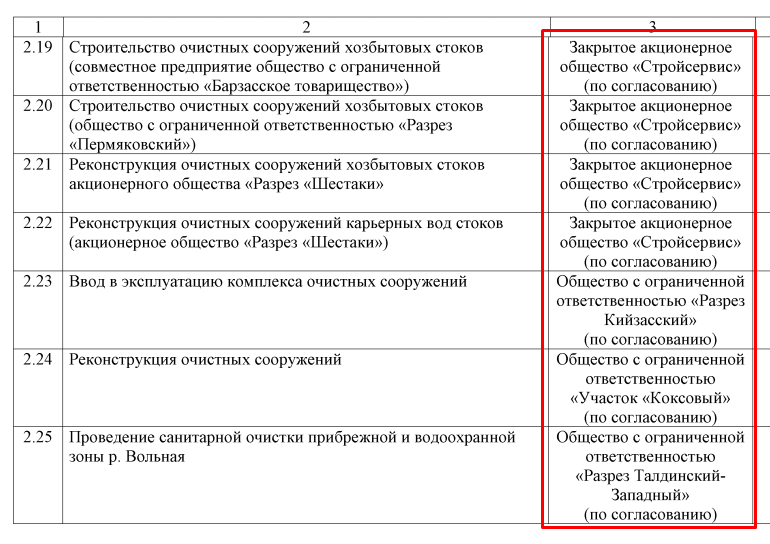 | 1 | 2 | 3 |
|---|---|---|
| 2.19 | Строительство очистных сооружений хозбытовых стоков (совместное предприятие общество с ограниченной ответственностью «Барзасское товарищество») | Закрытое акционерное общество «Стройсервис» (по согласованию) |
| 2.20 | Строительство очистных сооружений хозбытовых стоков (общество с ограниченной ответственностью «Разрез «Пермяковский») | Закрытое акционерное общество «Стройсервис» (по согласованию) |
| 2.21 | Реконструкция очистных сооружений хозбытовых стоков акционерного общества «Разрез «Шестаки» | Закрытое акционерное общество «Стройсервис» (по согласованию) |
| 2.22 | Реконструкция очистных сооружений карьерных вод стоков (акционерное общество «Разрез «Шестаки») | Закрытое акционерное общество «Стройсервис» (по согласованию) |
| 2.23 | Ввод в эксплуатацию комплекса очистных сооружений | Общество с ограниченной ответственностью «Разрез Кийзасский» (по согласованию) |
| 2.24 | Реконструкция очистных сооружений | Общество с ограниченной ответственностью «Участок «Коксовый» (по согласованию) |
| 2.25 | Проведение санитарной очистки прибрежной и водоохранной зоны р. Вольная | Общество с ограниченной ответственностью «Разрез Талдинский-Западный» (по согласованию) |